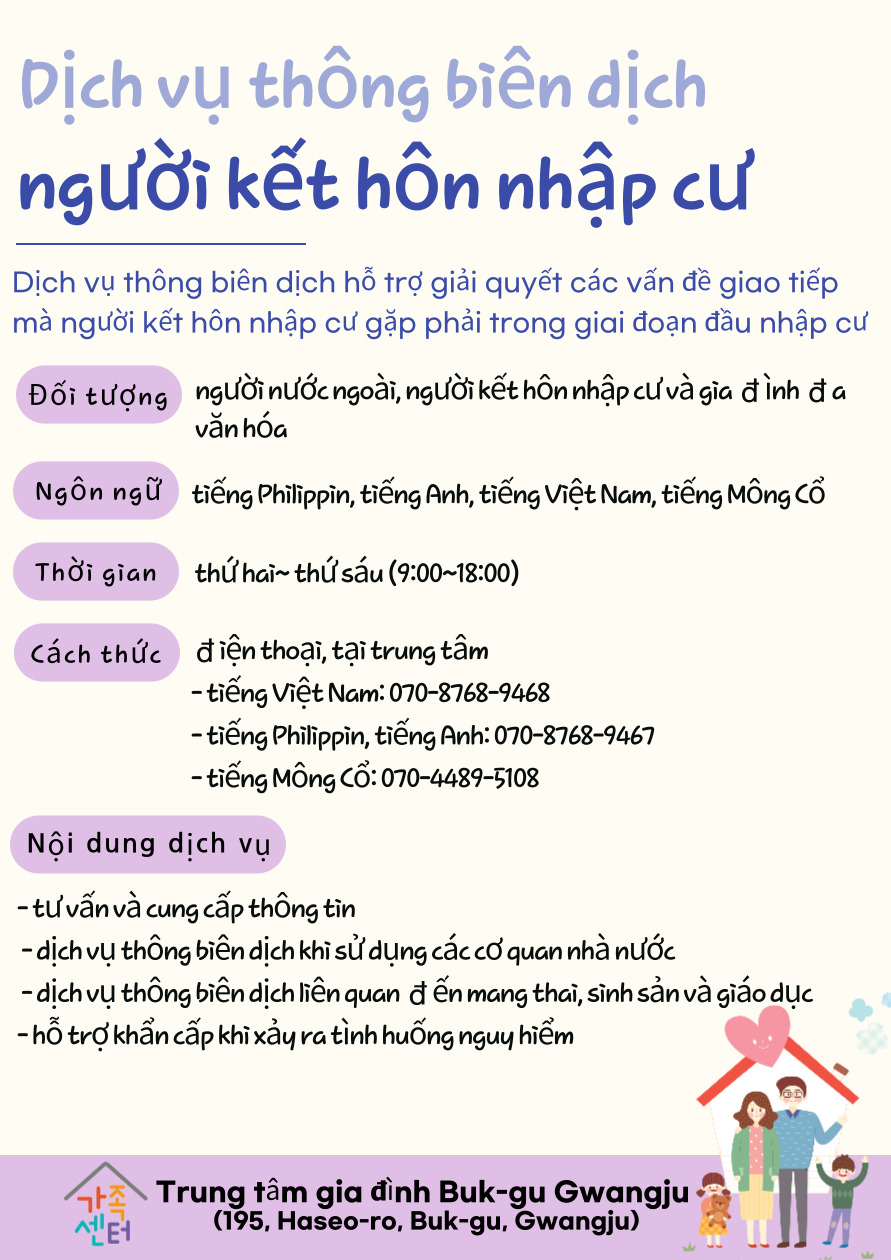 Dịch vụ thông biên dịch
người kết hôn nhập cư

Dịch vụ thông biên dịch hỗ trợ giải quyết các vấn đề giao tiếp mà người kết hôn nhập cư gặp phải trong giai đoạn đầu nhập cư

Đối tượng
người nước ngoài, người kết hôn nhập cư và gia đình đa văn hóa

Ngôn ngữ
tiếng Philippin, tiếng Anh, tiếng Việt Nam, tiếng Mông Cổ

Thời gian
thứ hai~ thứ sáu (9:00~18:00)

Cách thức
điện thoại, tại trung tâm
- tiếng Việt Nam: 070-8768-9468
- tiếng Philippin, tiếng Anh: 070-8768-9467
- tiếng Mông Cổ: 070-4489-5108

Nội dung dịch vụ
- tư vấn và cung cấp thông tin
- dịch vụ thông biên dịch khi sử dụng các cơ quan nhà nước
- dịch vụ thông biên dịch liên quan đến mang thai, sinh sản và giáo dục
- hỗ trợ khẩn cấp khi xảy ra tình huống nguy hiểm

가족센터
Trung tâm gia đình Buk-gu Gwangju
(195, Haseo-ro, Buk-gu, Gwangju)